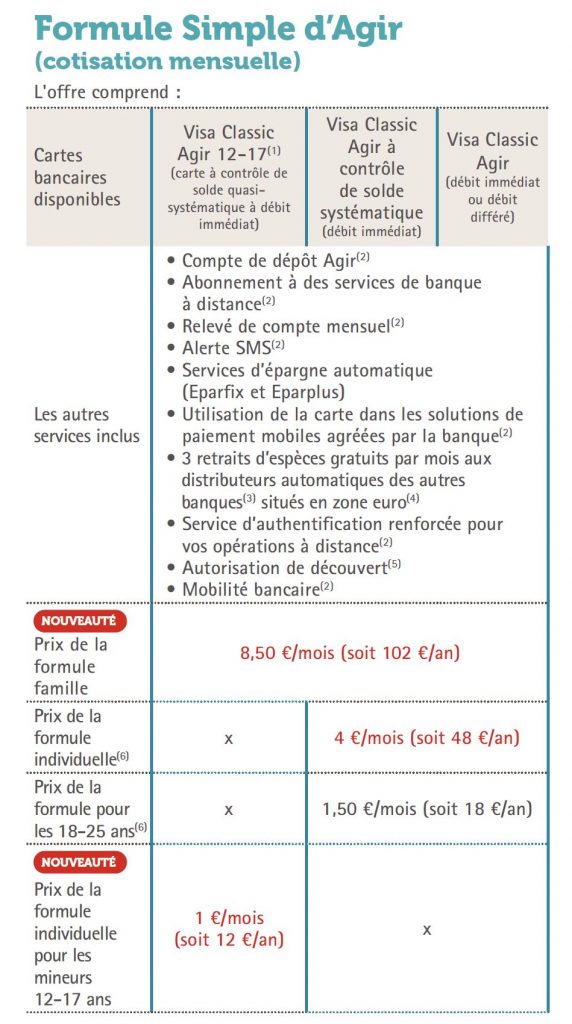 Formule Simple d'Agir
(cotisation mensuelle)

L'offre comprend :

| Cartes bancaires disponibles | Visa Classic Agir 12-17$^{(1)}$ (carte à contrôle de solde quasi-systématique à débit immédiat) | Visa Classic Agir à contrôle de solde systématique (débit immédiat) | Visa Classic Agir (débit immédiat ou débit différé) |
|---|---|---|---|
| Les autres services inclus | • Compte de dépôt Agir$^{(2)}$ • Abonnement à des services de banque à distance$^{(2)}$ • Relevé de compte mensuel$^{(2)}$ • Alerte SMS$^{(2)}$ • Services d'épargne automatique (Eparfix et Eparplus) • Utilisation de la carte dans les solutions de paiement mobiles agréées par la banque$^{(2)}$ • 3 retraits d'espèces gratuits par mois aux distributeurs automatiques des autres banques$^{(3)}$ situés en zone euro$^{(4)}$ • Service d'authentification renforcée pour vos opérations à distance$^{(2)}$ • Autorisation de découvert$^{(5)}$ • Mobilité bancaire$^{(2)}$ | | |
| NOUVEAUTÉ Prix de la formule famille | 8,50 €/mois (soit 102 €/an) | | |
| Prix de la formule individuelle$^{(6)}$ | x | 4 €/mois (soit 48 €/an) | |
| Prix de la formule pour les 18-25 ans$^{(6)}$ | x | 1,50 €/mois (soit 18 €/an) | |
| NOUVEAUTÉ Prix de la formule individuelle pour les mineurs 12-17 ans | 1 €/mois (soit 12 €/an) | x | |